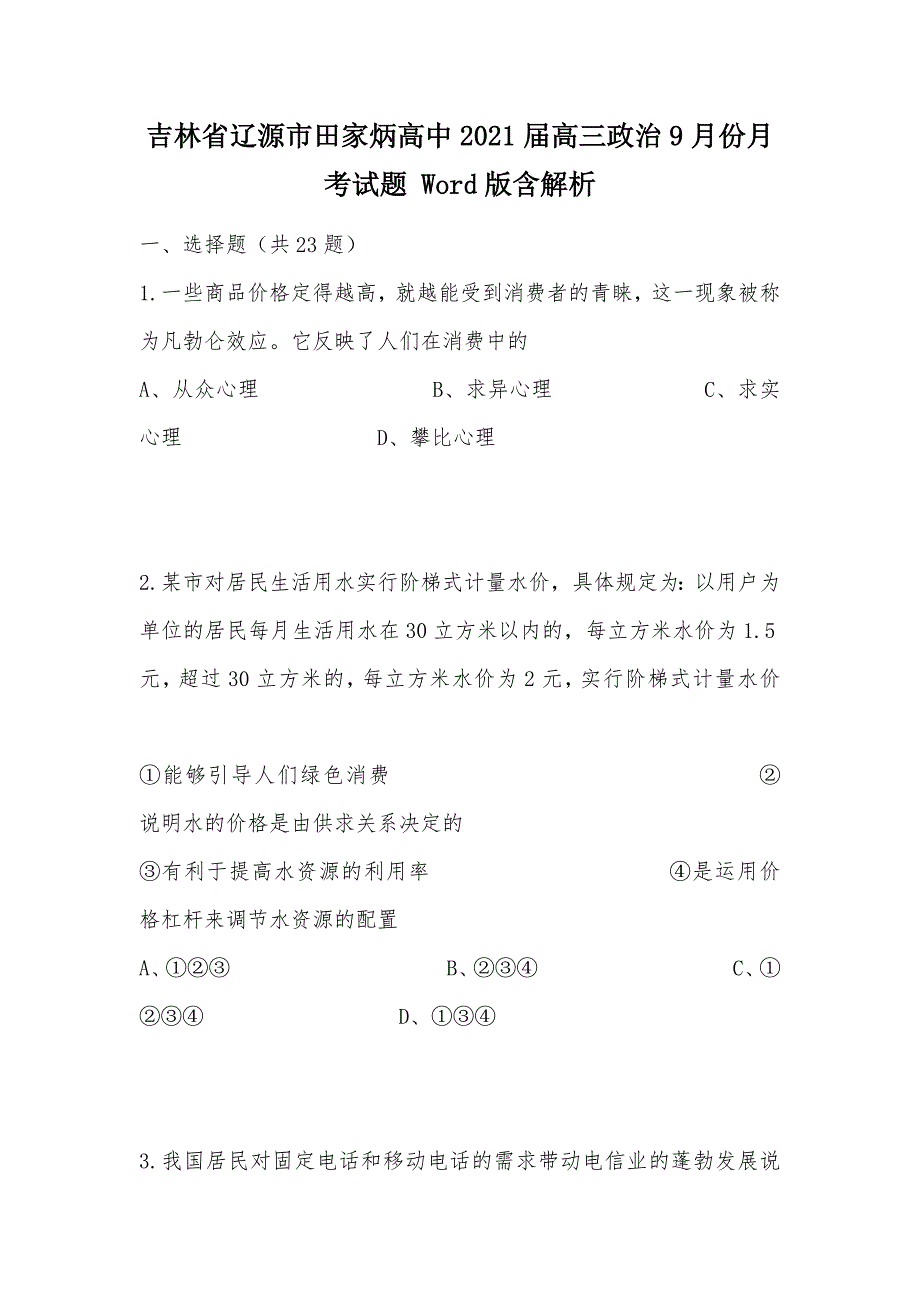 吉林省辽源市田家炳高中2021届高三政治9月份月考试题 Word版含解析

一、选择题（共23题）

1.一些商品价格定得越高，就越能受到消费者的青睐，这一现象被称为凡勃仑效应。它反映了人们在消费中的

A、从众心理　　B、求异心理　　C、求实心理　　D、攀比心理

2.某市对居民生活用水实行阶梯式计量水价，具体规定为：以用户为单位的居民每月生活用水在30立方米以内的，每立方米水价为1.5元，超过30立方米的，每立方米水价为2元，实行阶梯式计量水价

①能够引导人们绿色消费　　②说明水的价格是由供求关系决定的

③有利于提高水资源的利用率　　④是运用价格杠杆来调节水资源的配置

A、①②③　　B、②③④　　C、①②③④　　D、①③④

3.我国居民对固定电话和移动电话的需求带动电信业的蓬勃发展说